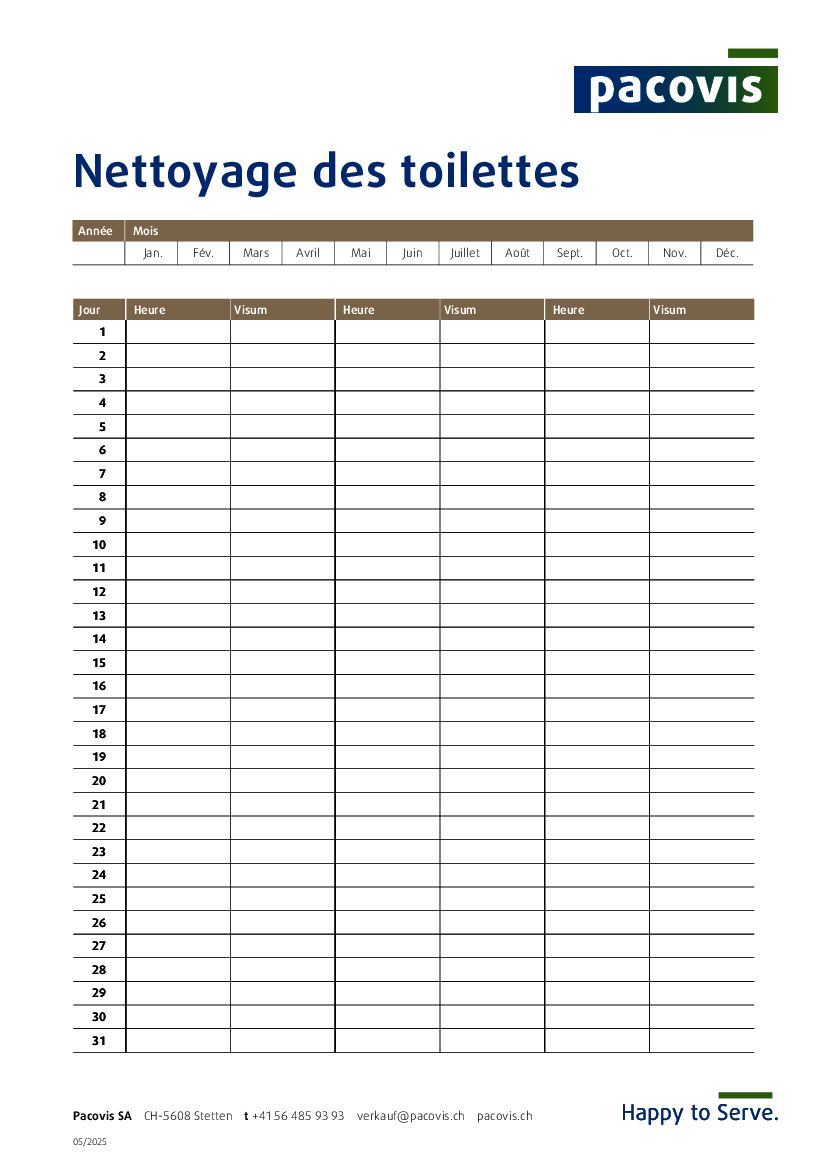 pacovis

Nettoyage des toilettes

| Année | Mois | | | | | | | | | | | |
|---|---|---|---|---|---|---|---|---|---|---|---|---|
| | Jan. | Fév. | Mars | Avril | Mai | Juin | Juillet | Août | Sept. | Oct. | Nov. | Déc. |

| Jour | Heure | Visum | Heure | Visum | Heure | Visum |
|---|---|---|---|---|---|---|
| 1 | | | | | | |
| 2 | | | | | | |
| 3 | | | | | | |
| 4 | | | | | | |
| 5 | | | | | | |
| 6 | | | | | | |
| 7 | | | | | | |
| 8 | | | | | | |
| 9 | | | | | | |
| 10 | | | | | | |
| 11 | | | | | | |
| 12 | | | | | | |
| 13 | | | | | | |
| 14 | | | | | | |
| 15 | | | | | | |
| 16 | | | | | | |
| 17 | | | | | | |
| 18 | | | | | | |
| 19 | | | | | | |
| 20 | | | | | | |
| 21 | | | | | | |
| 22 | | | | | | |
| 23 | | | | | | |
| 24 | | | | | | |
| 25 | | | | | | |
| 26 | | | | | | |
| 27 | | | | | | |
| 28 | | | | | | |
| 29 | | | | | | |
| 30 | | | | | | |
| 31 | | | | | | |

Pacovis SA CH-5608 Stetten t +41 56 485 93 93 verkauf@pacovis.ch pacovis.ch

Happy to Serve.

05/2025